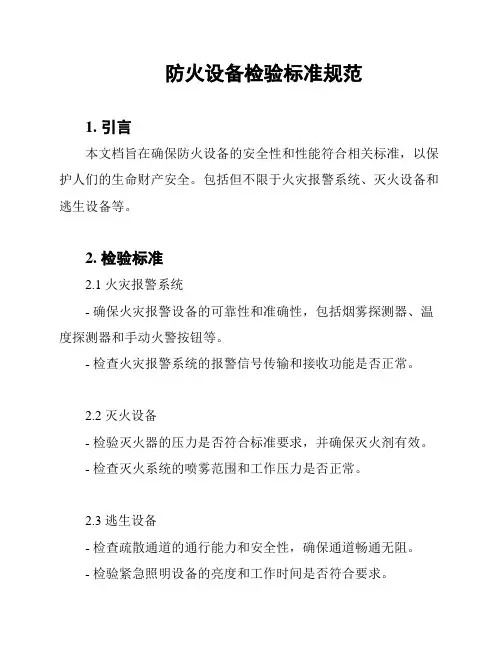 防火设备检验标准规范

1. 引言

本文档旨在确保防火设备的安全性和性能符合相关标准，以保护人们的生命财产安全。包括但不限于火灾报警系统、灭火设备和逃生设备等。

2. 检验标准

2.1 火灾报警系统

- 确保火灾报警设备的可靠性和准确性，包括烟雾探测器、温度探测器和手动火警按钮等。

- 检查火灾报警系统的报警信号传输和接收功能是否正常。

2.2 灭火设备

- 检验灭火器的压力是否符合标准要求，并确保灭火剂有效。

- 检查灭火系统的喷雾范围和工作压力是否正常。

2.3 逃生设备

- 检查疏散通道的通行能力和安全性，确保通道畅通无阻。

- 检验紧急照明设备的亮度和工作时间是否符合要求。